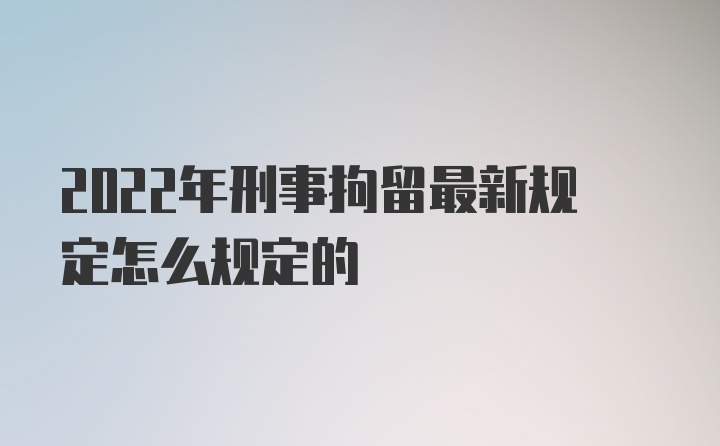 2022年刑事拘留最新规定怎么规定的